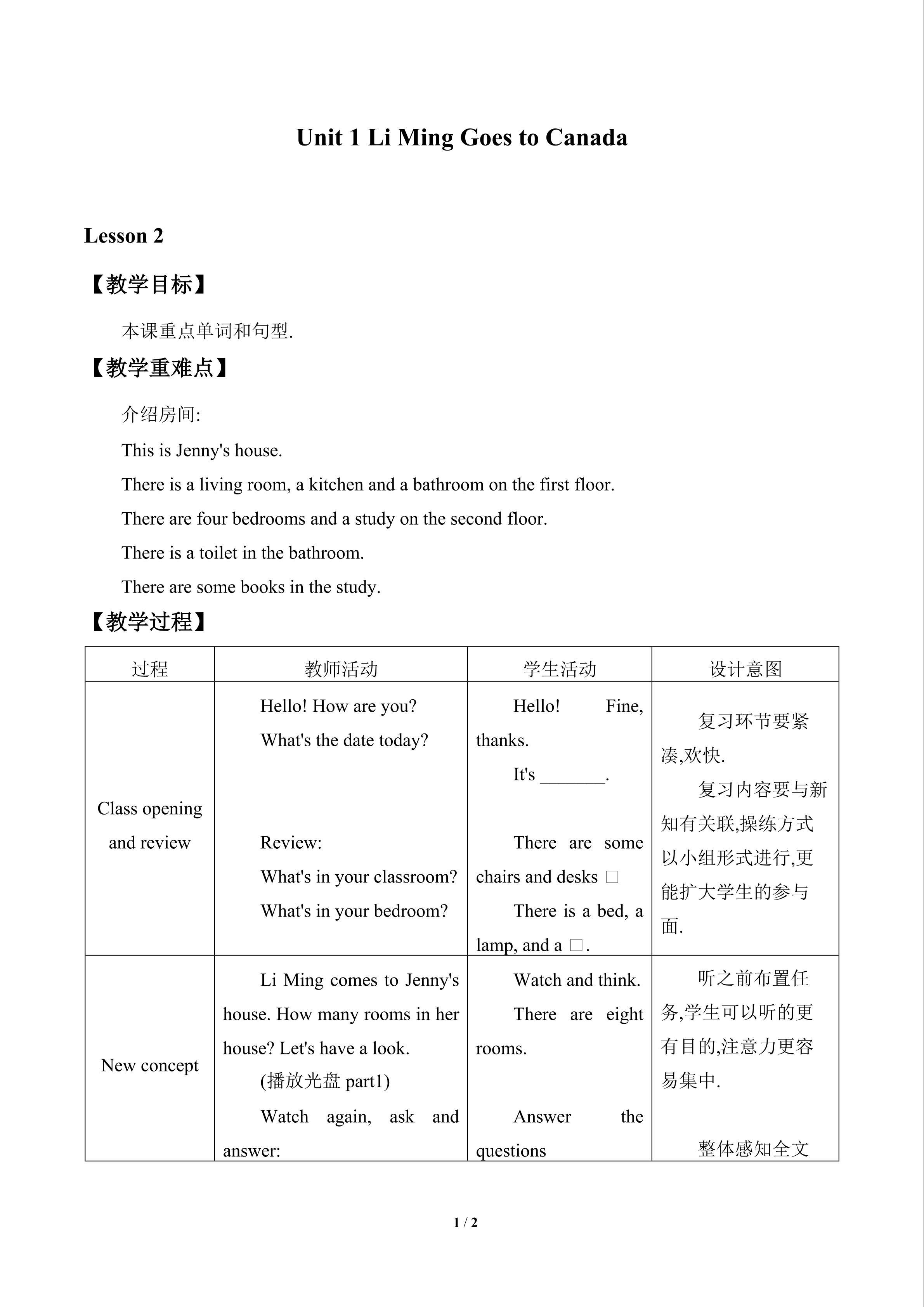 Unit 1 Li Ming Goes to Canada

Lesson 2

【教学目标】

本课重点单词和句型.

【教学重难点】

介绍房间:

This is Jenny's house.

There is a living room, a kitchen and a bathroom on the first floor.

There are four bedrooms and a study on the second floor.

There is a toilet in the bathroom.

There are some books in the study.

【教学过程】

| 过程 | 教师活动 | 学生活动 | 设计意图 |
|---|---|---|---|
| Class opening and review | Hello! How are you? What's the date today? Review: What's in your classroom? What's in your bedroom? | Hello! Fine, thanks. It's ____. There are some chairs and desks □ There is a bed, a lamp, and a □. | 复习环节要紧凑,欢快. 复习内容要与新知有关联,操练方式以小组形式进行,更能扩大学生的参与面. |
| New concept | Li Ming comes to Jenny's house. How many rooms in her house? Let's have a look. (播放光盘part1) Watch again, ask and answer: | Watch and think. There are eight rooms. Answer the questions | 听之前布置任务,学生可以听的更有目的,注意力更容易集中. 整体感知全文 |

1 / 2